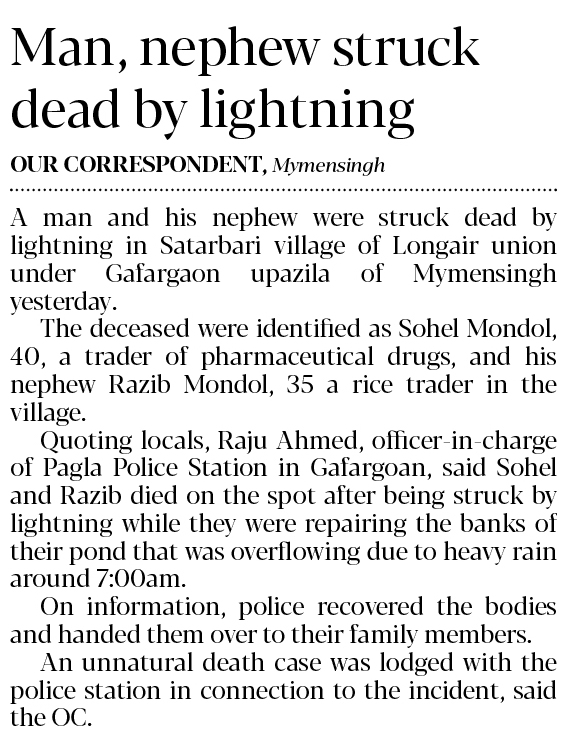 Man, nephew struck dead by lightning

OUR CORRESPONDENT, Mymensingh

A man and his nephew were struck dead by lightning in Satarbari village of Longair union under Gafargaon upazila of Mymensingh yesterday.

The deceased were identified as Sohel Mondol, 40, a trader of pharmaceutical drugs, and his nephew Razib Mondol, 35 a rice trader in the village.

Quoting locals, Raju Ahmed, officer-in-charge of Pagla Police Station in Gafargoan, said Sohel and Razib died on the spot after being struck by lightning while they were repairing the banks of their pond that was overflowing due to heavy rain around 7:00am.

On information, police recovered the bodies and handed them over to their family members.

An unnatural death case was lodged with the police station in connection to the incident, said the OC.